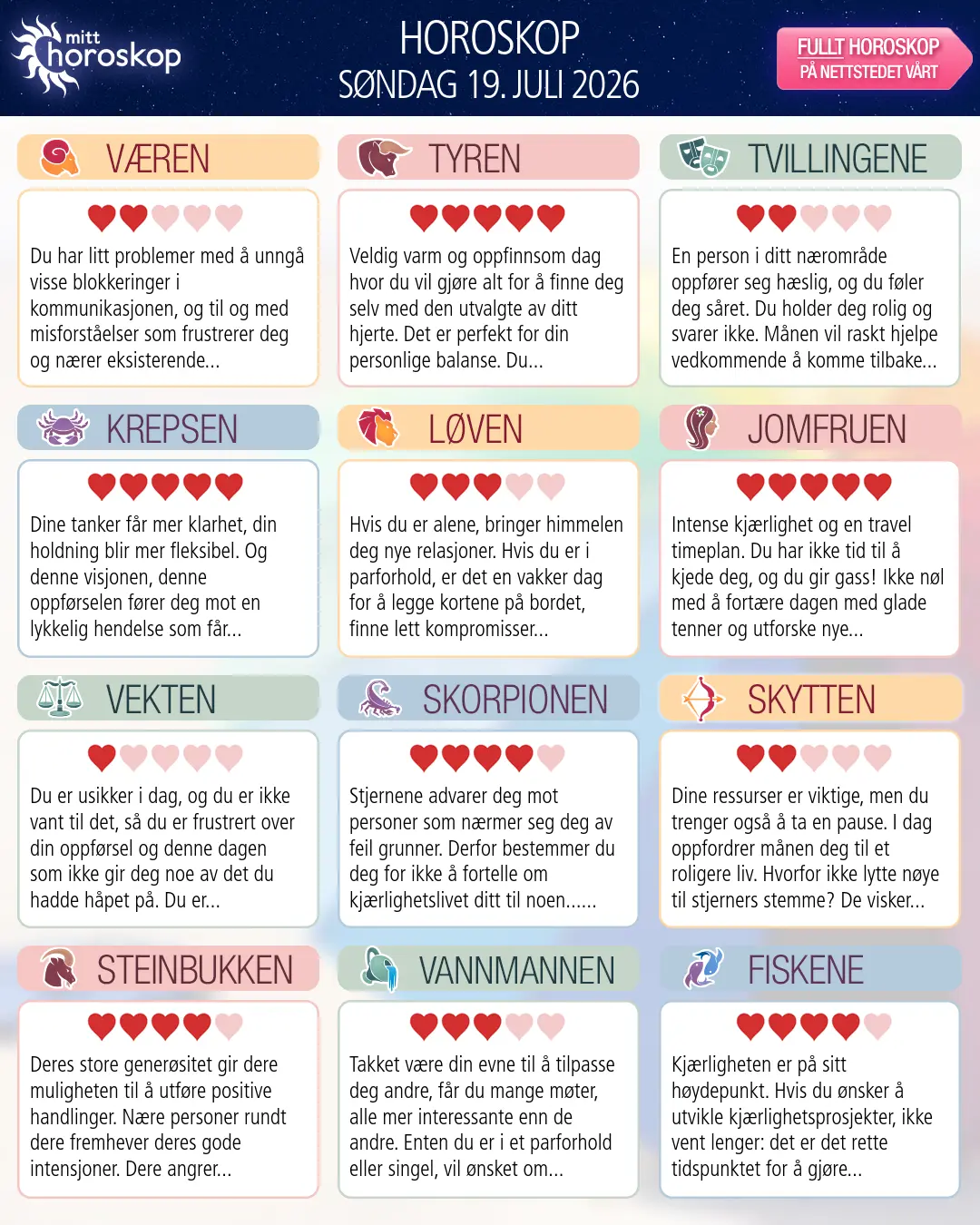 mitt horoskop

HOROSKOP
SØNDAG 19. JULI 2026

FULLT HOROSKOP
PÅ NETTSTEDET VÅRT

VÆREN

Du har litt problemer med å unngå visse blokkeringer i kommunikasjonen, og til og med misforståelser som frustrerer deg og nærer eksisterende...

TYREN

Veldig varm og oppfinnsom dag hvor du vil gjøre alt for å finne deg selv med den utvalgte av ditt hjerte. Det er perfekt for din personlige balanse. Du...

TVILLINGENE

En person i ditt nærområde oppfører seg hæslig, og du føler deg såret. Du holder deg rolig og svarer ikke. Månen vil raskt hjelpe vedkommende å komme tilbake...

KREPSEN

Dine tanker får mer klarhet, din holdning blir mer fleksibel. Og denne visjonen, denne oppførselen fører deg mot en lykkelig hendelse som får...

LØVEN

Hvis du er alene, bringer himmelen deg nye relasjoner. Hvis du er i parforhold, er det en vakker dag for å legge kortene på bordet, finne lett kompromisser...

JOMFRUEN

Intense kjærlighet og en travel timeplan. Du har ikke tid til å kjede deg, og du gir gass! Ikke nøl med å fortære dagen med glade tenner og utforske nye...

VEKTEN

Du er usikker i dag, og du er ikke vant til det, så du er frustrert over din oppførsel og denne dagen som ikke gir deg noe av det du hadde håpet på. Du er...

SKORPIONEN

Stjernene advarer deg mot personer som nærmer seg deg av feil grunner. Derfor bestemmer du deg for ikke å fortelle om kjærlighetslivet ditt til noen......

SKYTTEN

Dine ressurser er viktige, men du trenger også å ta en pause. I dag oppfordrer månen deg til et roligere liv. Hvorfor ikke lytte nøye til stjerners stemme? De visker...

STEINBUKKEN

Deres store generøsitet gir dere muligheten til å utføre positive handlinger. Nære personer rundt dere fremhever deres gode intensjoner. Dere angrer...

VANNMANNEN

Takket være din evne til å tilpasse deg andre, får du mange møter, alle mer interessante enn de andre. Enten du er i et parforhold eller singel, vil ønsket om...

FISKENE

Kjærligheten er på sitt høydepunkt. Hvis du ønsker å utvikle kjærlighetsprosjekter, ikke vent lenger: det er det rette tidspunktet for å gjøre...